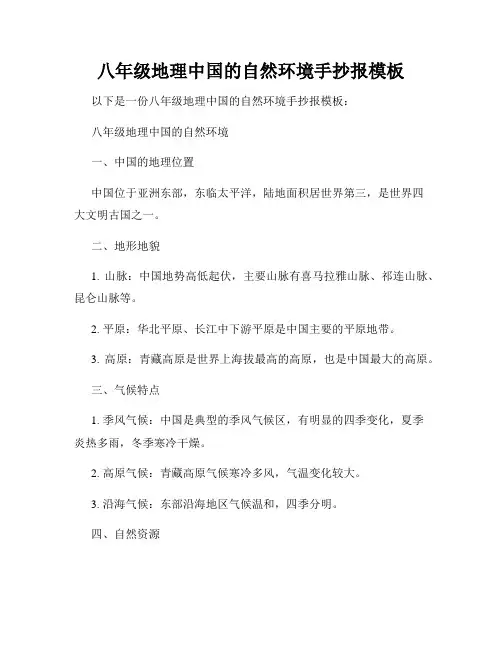 八年级地理中国的自然环境手抄报模板

以下是一份八年级地理中国的自然环境手抄报模板：

八年级地理中国的自然环境

一、中国的地理位置

中国位于亚洲东部，东临太平洋，陆地面积居世界第三，是世界四大文明古国之一。

二、地形地貌

1. 山脉：中国地势高低起伏，主要山脉有喜马拉雅山脉、祁连山脉、昆仑山脉等。

2. 平原：华北平原、长江中下游平原是中国主要的平原地带。

3. 高原：青藏高原是世界上海拔最高的高原，也是中国最大的高原。

三、气候特点

1. 季风气候：中国是典型的季风气候区，有明显的四季变化，夏季炎热多雨，冬季寒冷干燥。

2. 高原气候：青藏高原气候寒冷多风，气温变化较大。

3. 沿海气候：东部沿海地区气候温和，四季分明。

四、自然资源